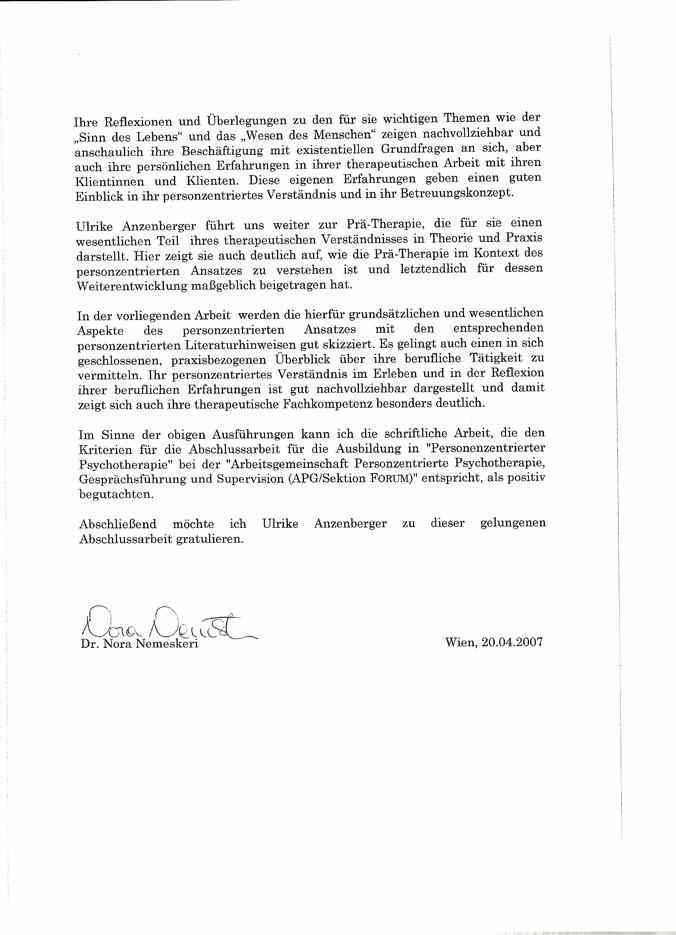 Ihre Reflexionen und Überlegungen zu den für sie wichtigen Themen wie der „Sinn des Lebens“ und das „Wesen des Menschen“ zeigen nachvollziehbar und anschaulich ihre Beschäftigung mit existentiellen Grundfragen an sich, aber auch ihre persönlichen Erfahrungen in ihrer therapeutischen Arbeit mit ihren Klientinnen und Klienten. Diese eigenen Erfahrungen geben einen guten Einblick in ihr personzentriertes Verständnis und in ihr Betreuungskonzept.

Ulrike Anzenberger führt uns weiter zur Prä-Therapie, die für sie einen wesentlichen Teil ihres therapeutischen Verständnisses in Theorie und Praxis darstellt. Hier zeigt sie auch deutlich auf, wie die Prä-Therapie im Kontext des personzentrierten Ansatzes zu verstehen ist und letztendlich für dessen Weiterentwicklung maßgeblich beigetragen hat.

In der vorliegenden Arbeit werden die hierfür grundsätzlichen und wesentlichen Aspekte des personzentrierten Ansatzes mit den entsprechenden personzentrierten Literaturhinweisen gut skizziert. Es gelingt auch einen in sich geschlossenen, praxisbezogenen Überblick über ihre berufliche Tätigkeit zu vermitteln. Ihr personzentriertes Verständnis im Erleben und in der Reflexion ihrer beruflichen Erfahrungen ist gut nachvollziehbar dargestellt und damit zeigt sich auch ihre therapeutische Fachkompetenz besonders deutlich.

Im Sinne der obigen Ausführungen kann ich die schriftliche Arbeit, die den Kriterien für die Abschlussarbeit für die Ausbildung in "Personenzentrierter Psychotherapie" bei der "Arbeitsgemeinschaft Personzentrierte Psychotherapie, Gesprächsführung und Supervision (APG/Sektion FORUM)" entspricht, als positiv begutachten.

Abschließend möchte ich Ulrike Anzenberger zu dieser gelungenen Abschlussarbeit gratulieren.

Nora Nemeskeri
Dr. Nora Nemeskeri

Wien, 20.04.2007